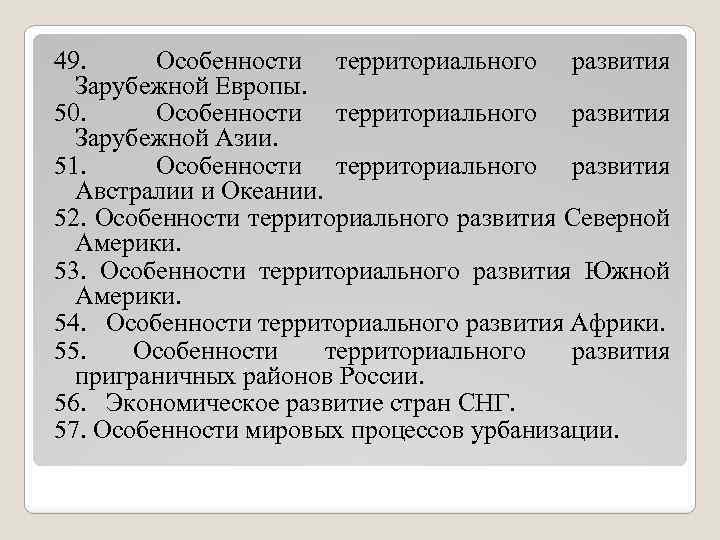 49. Особенности территориального развития Зарубежной Европы.
50. Особенности территориального развития Зарубежной Азии.
51. Особенности территориального развития Австралии и Океании.
52. Особенности территориального развития Северной Америки.
53. Особенности территориального развития Южной Америки.
54. Особенности территориального развития Африки.
55. Особенности территориального развития приграничных районов России.
56. Экономическое развитие стран СНГ.
57. Особенности мировых процессов урбанизации.